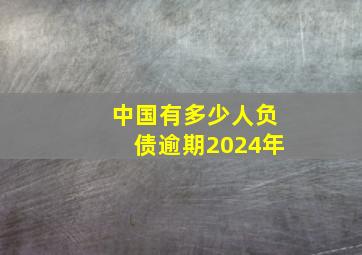 中国有多少人负债逾期2024年